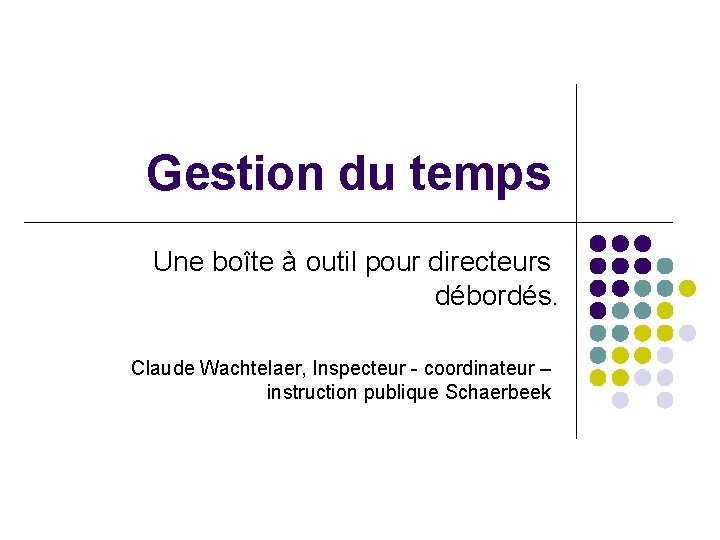 Gestion du temps

Une boîte à outil pour directeurs débordés.

Claude Wachtelaer, Inspecteur - coordinateur – instruction publique Schaerbeek